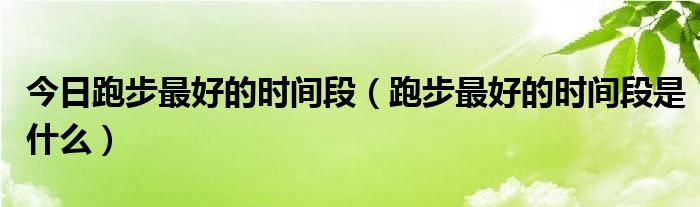 今日跑步最好的时间段（跑步最好的时间段是什么）